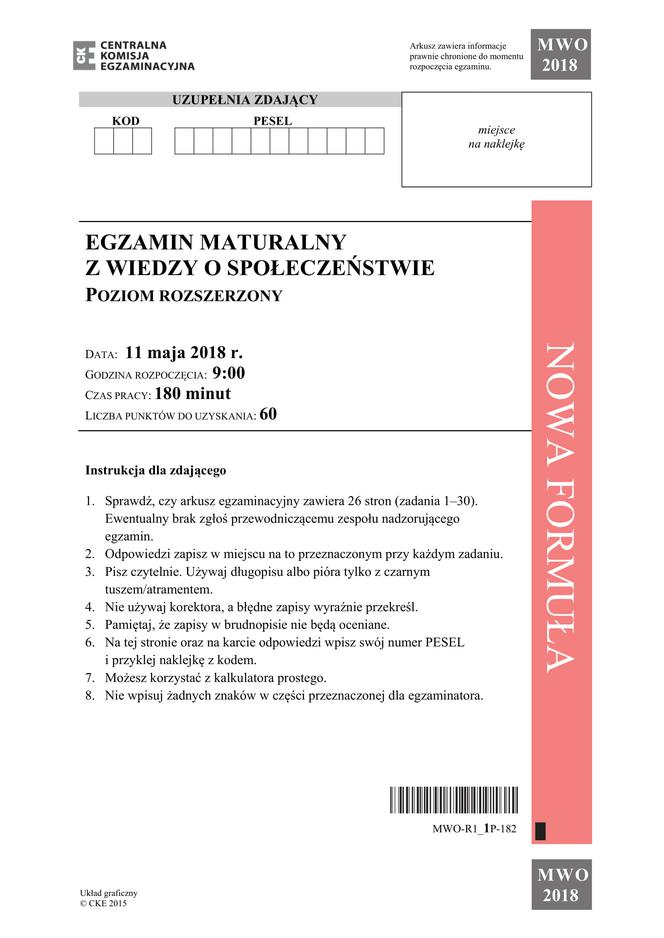 CKE CENTRALNA KOMISJA EGZAMINACYJNA

Arkusz zawiera informacje prawnie chronione do momentu rozpoczęcia egzaminu.

MWO 2018

UZUPEŁNIA ZDAJĄCY

KOD

PESEL

miejsce na naklejkę

EGZAMIN MATURALNY Z WIEDZY O SPOŁECZEŃSTWIE

POZIOM ROZSZERZONY

DATA: 11 maja 2018 r.
GODZINA ROZPOCZĘCIA: 9:00
CZAS PRACY: 180 minut
LICZBA PUNKTÓW DO UZYSKANIA: 60

NOWA FORMUŁA

Instrukcja dla zdającego

1. Sprawdź, czy arkusz egzaminacyjny zawiera 26 stron (zadania 1–30). Ewentualny brak zgłoś przewodniczącemu zespołu nadzorującego egzamin.
2. Odpowiedzi zapisz w miejscu na to przeznaczonym przy każdym zadaniu.
3. Pisz czytelnie. Używaj długopisu albo pióra tylko z czarnym tuszem/atramentem.
4. Nie używaj korektora, a błędne zapisy wyraźnie przekreśl.
5. Pamiętaj, że zapisy w brudnopisie nie będą oceniane.
6. Na tej stronie oraz na karcie odpowiedzi wpisz swój numer PESEL i przyklej naklejkę z kodem.
7. Możesz korzystać z kalkulatora prostego.
8. Nie wpisuj żadnych znaków w części przeznaczonej dla egzaminatora.

MWO-R1_1P-182

MWO 2018

Układ graficzny © CKE 2015